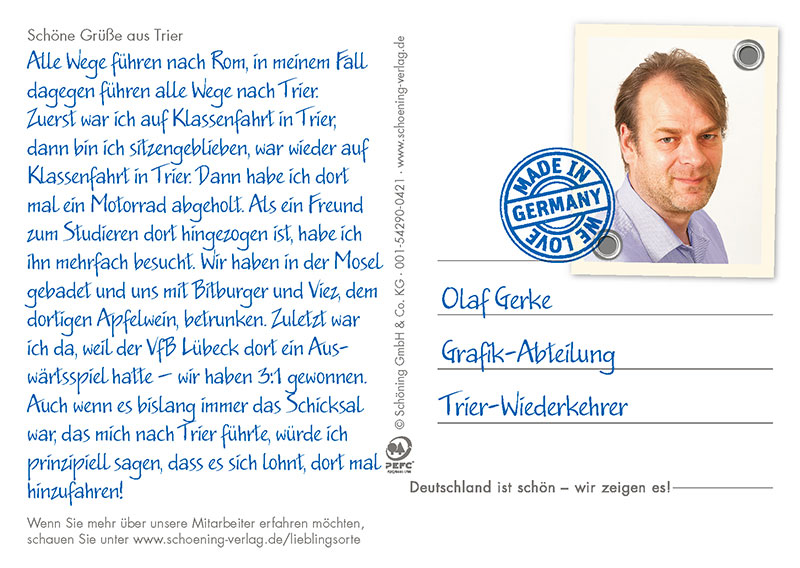 Schöne Grüße aus Trier

Alle Wege führen nach Rom, in meinem Fall dagegen führen alle Wege nach Trier. Zuerst war ich auf Klassenfahrt in Trier, dann bin ich sitzengeblieben, war wieder auf Klassenfahrt in Trier. Dann habe ich dort mal ein Motorrad abgeholt. Als ein Freund zum Studieren dort hingezogen ist, habe ich ihn mehrfach besucht. Wir haben in der Mosel gebadet und uns mit Bitburger und Viez, dem dortigen Apfelwein, betrunken. Zuletzt war ich da, weil der VfB Lübeck dort ein Auswärtsspiel hatte – wir haben 3:1 gewonnen. Auch wenn es bislang immer das Schicksal war, das mich nach Trier führte, würde ich prinzipiell sagen, dass es sich lohnt, dort mal hinzufahren!

Wenn Sie mehr über unsere Mitarbeiter erfahren möchten, schauen Sie unter www.schoening-verlag.de/lieblingsorte

© Schöning GmbH & Co. KG · 001-54290-0421 · www.schoening-verlag.de

PEFC

MADE IN GERMANY WE LOVE

Olaf Gerke

Grafik-Abteilung

Trier-Wiederkehrer

Deutschland ist schön – wir zeigen es!